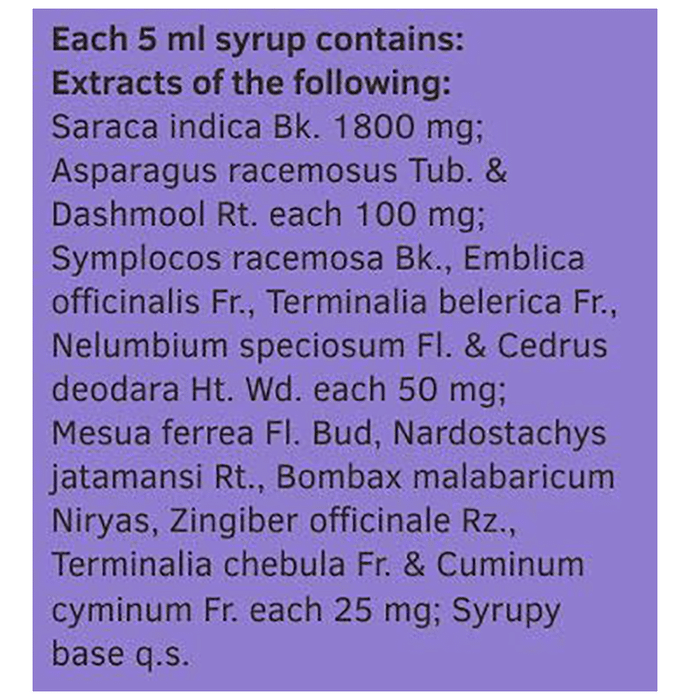 Each 5 ml syrup contains:
Extracts of the following:

Saraca indica Bk. 1800 mg; Asparagus racemosus Tub. & Dashmool Rt. each 100 mg; Symplocos racemosa Bk., Emblica officinalis Fr., Terminalia belerica Fr., Nelumbium speciosum Fl. & Cedrus deodara Ht. Wd. each 50 mg; Mesua ferrea Fl. Bud, Nardostachys jatamansi Rt., Bombax malabaricum Niryas, Zingiber officinale Rz., Terminalia chebula Fr. & Cuminum cyminum Fr. each 25 mg; Syrupy base q.s.